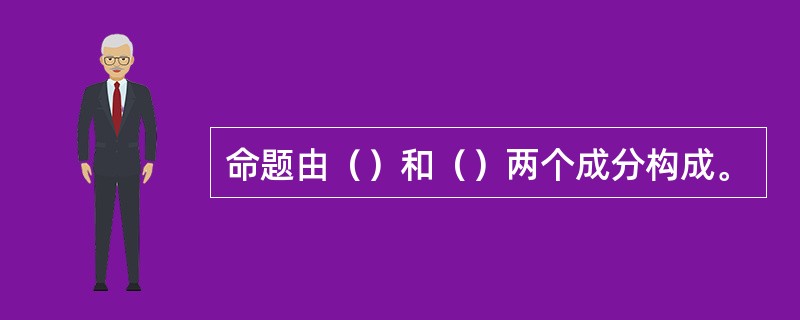 命题由（）和（）两个成分构成。